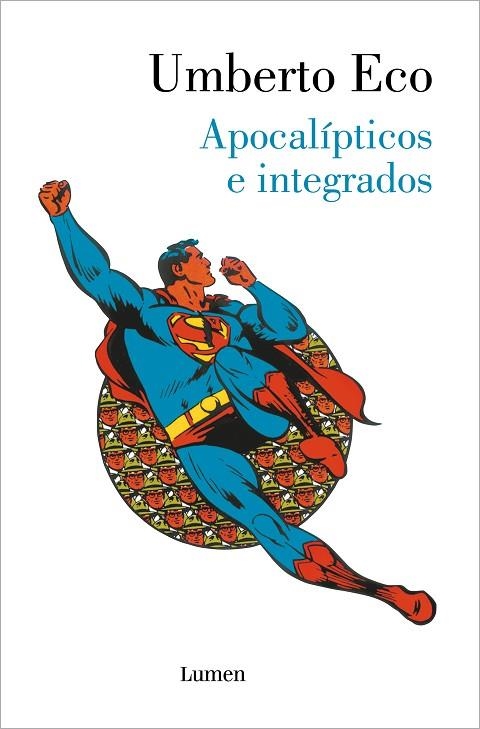 Umberto Eco
Apocalípticos e integrados

Lumen